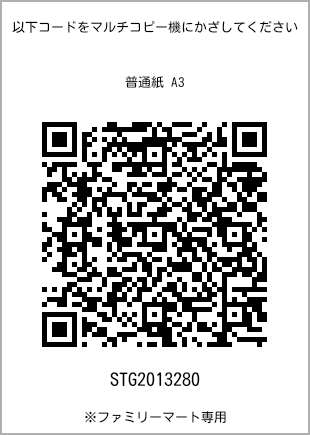 以下コードをマルチコピー機にかざしてください

普通紙 A3

STG2013280

※ファミリーマート専用